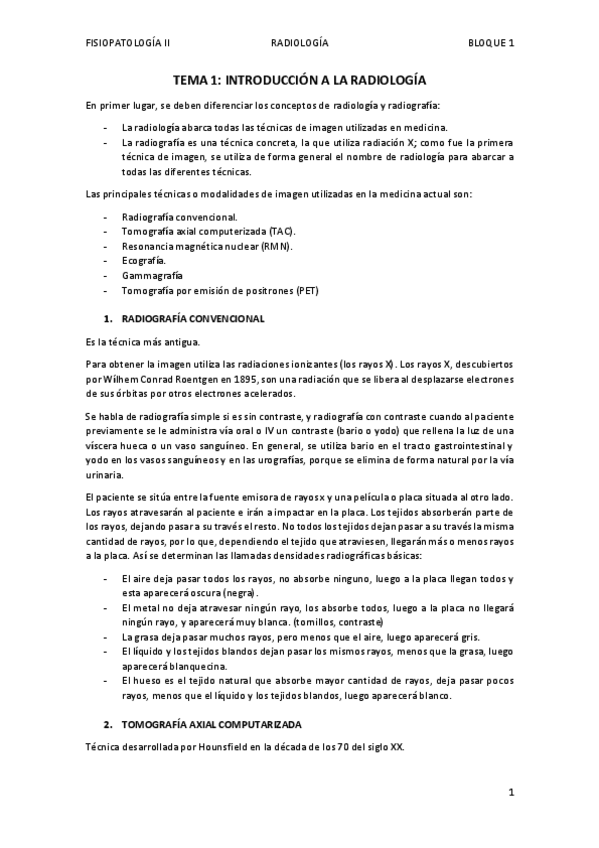 FISIOPATOLOGÍA II RADIOLOGÍA BLOQUE 1

TEMA 1: INTRODUCCIÓN A LA RADIOLOGÍA

En primer lugar, se deben diferenciar los conceptos de radiología y radiografía:

- La radiología abarca todas las técnicas de imagen utilizadas en medicina.
- La radiografía es una técnica concreta, la que utiliza radiación X; como fue la primera técnica de imagen, se utiliza de forma general el nombre de radiología para abarcar a todas las diferentes técnicas.

Las principales técnicas o modalidades de imagen utilizadas en la medicina actual son:

- Radiografía convencional.
- Tomografía axial computerizada (TAC).
- Resonancia magnética nuclear (RMN).
- Ecografía.
- Gammagrafía
- Tomografía por emisión de positrones (PET)

1. RADIOGRAFÍA CONVENCIONAL

Es la técnica más antigua.

Para obtener la imagen utiliza las radiaciones ionizantes (los rayos X). Los rayos X, descubiertos por Wilhem Conrad Roentgen en 1895, son una radiación que se libera al desplazarse electrones de sus órbitas por otros electrones acelerados.

Se habla de radiografía simple si es sin contraste, y radiografía con contraste cuando al paciente previamente se le administra vía oral o IV un contraste (bario o yodo) que rellena la luz de una víscera hueca o un vaso sanguíneo. En general, se utiliza bario en el tracto gastrointestinal y yodo en los vasos sanguíneos y en las urografías, porque se elimina de forma natural por la vía urinaria.

El paciente se sitúa entre la fuente emisora de rayos x y una película o placa situada al otro lado. Los rayos atravesarán al paciente e irán a impactar en la placa. Los tejidos absorberán parte de los rayos, dejando pasar a su través el resto. No todos los tejidos dejan pasar a su través la misma cantidad de rayos, por lo que, dependiendo el tejido que atraviesen, llegarán más o menos rayos a la placa. Así se determinan las llamadas densidades radiográficas básicas:

- El aire deja pasar todos los rayos, no absorbe ninguno, luego a la placa llegan todos y esta aparecerá oscura (negra).
- El metal no deja atravesar ningún rayo, los absorbe todos, luego a la placa no llegará ningún rayo, y aparecerá muy blanca. (tornillos, contraste)
- La grasa deja pasar muchos rayos, pero menos que el aire, luego aparecerá gris.
- El líquido y los tejidos blandos dejan pasar los mismos rayos, menos que la grasa, luego aparecerá blanquecina.
- El hueso es el tejido natural que absorbe mayor cantidad de rayos, deja pasar pocos rayos, menos que el líquido y los tejidos blandos, luego aparecerá blanco.

2. TOMOGRAFÍA AXIAL COMPUTARIZADA

Técnica desarrollada por Hounsfield en la década de los 70 del siglo XX.

1